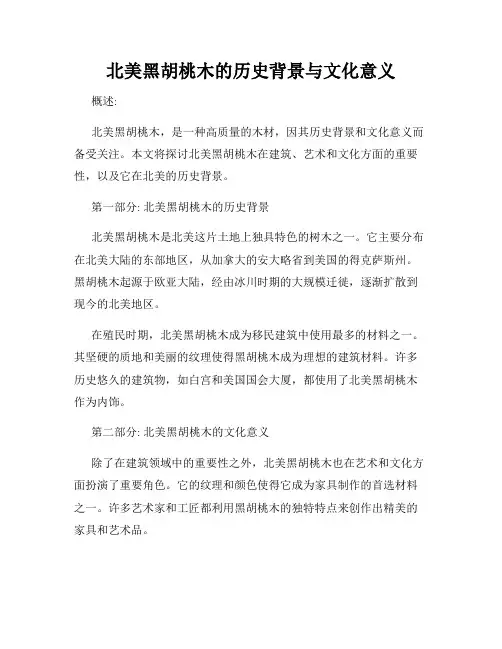 北美黑胡桃木的历史背景与文化意义

概述:

北美黑胡桃木，是一种高质量的木材，因其历史背景和文化意义而备受关注。本文将探讨北美黑胡桃木在建筑、艺术和文化方面的重要性，以及它在北美的历史背景。

第一部分: 北美黑胡桃木的历史背景

北美黑胡桃木是北美这片土地上独具特色的树木之一。它主要分布在北美大陆的东部地区，从加拿大的安大略省到美国的得克萨斯州。黑胡桃木起源于欧亚大陆，经由冰川时期的大规模迁徙，逐渐扩散到现今的北美地区。

在殖民时期，北美黑胡桃木成为移民建筑中使用最多的材料之一。其坚硬的质地和美丽的纹理使得黑胡桃木成为理想的建筑材料。许多历史悠久的建筑物，如白宫和美国国会大厦，都使用了北美黑胡桃木作为内饰。

第二部分: 北美黑胡桃木的文化意义

除了在建筑领域中的重要性之外，北美黑胡桃木也在艺术和文化方面扮演了重要角色。它的纹理和颜色使得它成为家具制作的首选材料之一。许多艺术家和工匠都利用黑胡桃木的独特特点来创作出精美的家具和艺术品。